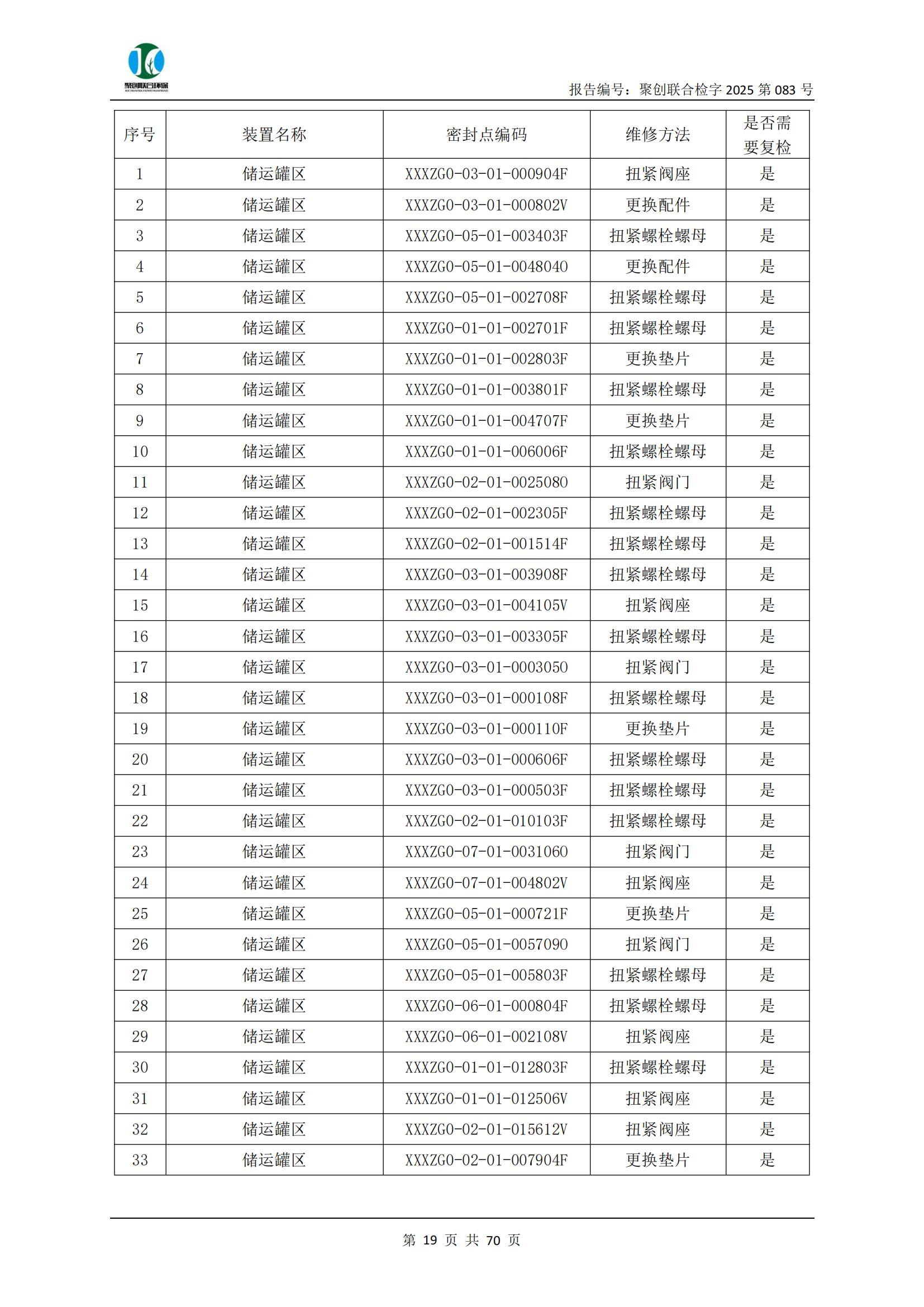 聚创联合环保

报告编号：聚创联合检字 2025 第 083 号

| 序号 | 装置名称 | 密封点编码 | 维修方法 | 是否需要复检 |
|---|---|---|---|---|
| 1 | 储运罐区 | XXXZG0-03-01-000904F | 扭紧阀座 | 是 |
| 2 | 储运罐区 | XXXZG0-03-01-000802V | 更换配件 | 是 |
| 3 | 储运罐区 | XXXZG0-05-01-003403F | 扭紧螺栓螺母 | 是 |
| 4 | 储运罐区 | XXXZG0-05-01-0048040 | 更换配件 | 是 |
| 5 | 储运罐区 | XXXZG0-05-01-002708F | 扭紧螺栓螺母 | 是 |
| 6 | 储运罐区 | XXXZG0-01-01-002701F | 扭紧螺栓螺母 | 是 |
| 7 | 储运罐区 | XXXZG0-01-01-002803F | 更换垫片 | 是 |
| 8 | 储运罐区 | XXXZG0-01-01-003801F | 扭紧螺栓螺母 | 是 |
| 9 | 储运罐区 | XXXZG0-01-01-004707F | 更换垫片 | 是 |
| 10 | 储运罐区 | XXXZG0-01-01-006006F | 扭紧螺栓螺母 | 是 |
| 11 | 储运罐区 | XXXZG0-02-01-0025080 | 扭紧阀门 | 是 |
| 12 | 储运罐区 | XXXZG0-02-01-002305F | 扭紧螺栓螺母 | 是 |
| 13 | 储运罐区 | XXXZG0-02-01-001514F | 扭紧螺栓螺母 | 是 |
| 14 | 储运罐区 | XXXZG0-03-01-003908F | 扭紧螺栓螺母 | 是 |
| 15 | 储运罐区 | XXXZG0-03-01-004105V | 扭紧阀座 | 是 |
| 16 | 储运罐区 | XXXZG0-03-01-003305F | 扭紧螺栓螺母 | 是 |
| 17 | 储运罐区 | XXXZG0-03-01-0003050 | 扭紧阀门 | 是 |
| 18 | 储运罐区 | XXXZG0-03-01-000108F | 扭紧螺栓螺母 | 是 |
| 19 | 储运罐区 | XXXZG0-03-01-000110F | 更换垫片 | 是 |
| 20 | 储运罐区 | XXXZG0-03-01-000606F | 扭紧螺栓螺母 | 是 |
| 21 | 储运罐区 | XXXZG0-03-01-000503F | 扭紧螺栓螺母 | 是 |
| 22 | 储运罐区 | XXXZG0-02-01-010103F | 扭紧螺栓螺母 | 是 |
| 23 | 储运罐区 | XXXZG0-07-01-0031060 | 扭紧阀门 | 是 |
| 24 | 储运罐区 | XXXZG0-07-01-004802V | 扭紧阀座 | 是 |
| 25 | 储运罐区 | XXXZG0-05-01-000721F | 更换垫片 | 是 |
| 26 | 储运罐区 | XXXZG0-05-01-0057090 | 扭紧阀门 | 是 |
| 27 | 储运罐区 | XXXZG0-05-01-005803F | 扭紧螺栓螺母 | 是 |
| 28 | 储运罐区 | XXXZG0-06-01-000804F | 扭紧螺栓螺母 | 是 |
| 29 | 储运罐区 | XXXZG0-06-01-002108V | 扭紧阀座 | 是 |
| 30 | 储运罐区 | XXXZG0-01-01-012803F | 扭紧螺栓螺母 | 是 |
| 31 | 储运罐区 | XXXZG0-01-01-012506V | 扭紧阀座 | 是 |
| 32 | 储运罐区 | XXXZG0-02-01-015612V | 扭紧阀座 | 是 |
| 33 | 储运罐区 | XXXZG0-02-01-007904F | 更换垫片 | 是 |

第 19 页 共 70 页